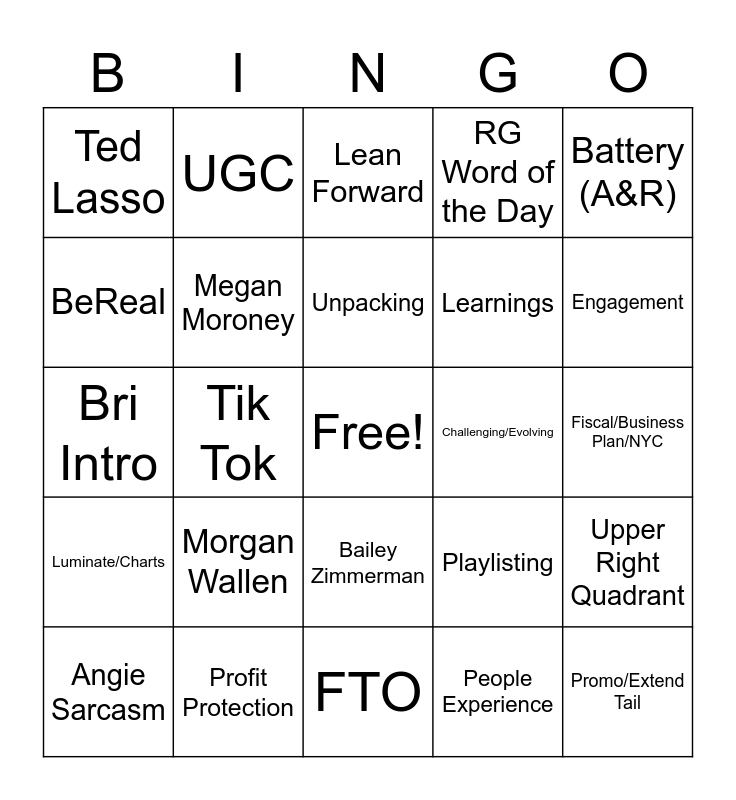 | B | I | N | G | O |
|---|---|---|---|---|
| Ted Lasso | UGC | Lean Forward | RG Word of the Day | Battery (A&R) |
| BeReal | Megan Moroney | Unpacking | Learnings | Engagement |
| Bri Intro | Tik Tok | Free! | Challenging/Evolving | Fiscal/Business Plan/NYC |
| Luminate/Charts | Morgan Wallen | Bailey Zimmerman | Playlisting | Upper Right Quadrant |
| Angie Sarcasm | Profit Protection | FTO | People Experience | Promo/Extend Tail |